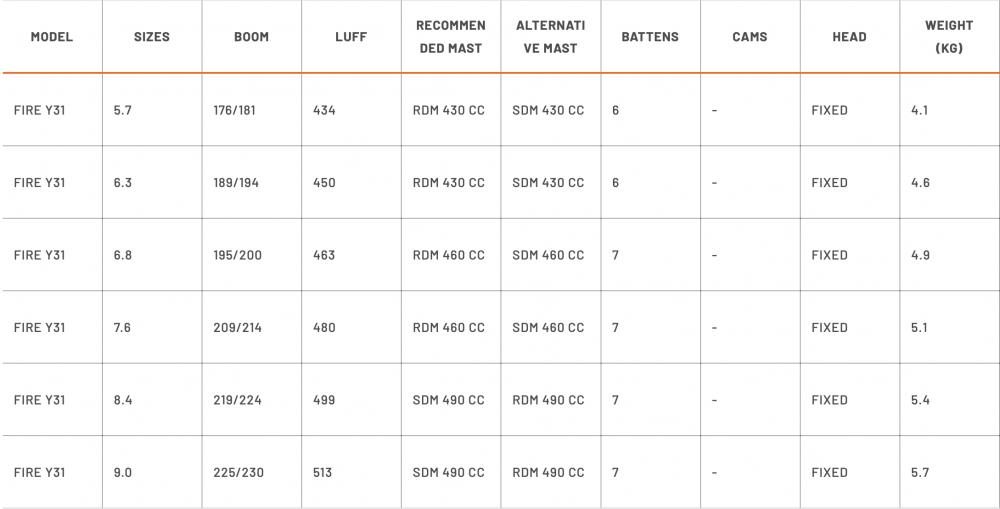 | MODEL | SIZES | BOOM | LUFF | RECOMMENDED MAST | ALTERNATIVE MAST | BATTENS | CAMS | HEAD | WEIGHT (KG) |
|---|---|---|---|---|---|---|---|---|---|
| FIRE Y31 | 5.7 | 176/181 | 434 | RDM 430 CC | SDM 430 CC | 6 | - | FIXED | 4.1 |
| FIRE Y31 | 6.3 | 189/194 | 450 | RDM 430 CC | SDM 430 CC | 6 | - | FIXED | 4.6 |
| FIRE Y31 | 6.8 | 195/200 | 463 | RDM 460 CC | SDM 460 CC | 7 | - | FIXED | 4.9 |
| FIRE Y31 | 7.6 | 209/214 | 480 | RDM 460 CC | SDM 460 CC | 7 | - | FIXED | 5.1 |
| FIRE Y31 | 8.4 | 219/224 | 499 | SDM 490 CC | RDM 490 CC | 7 | - | FIXED | 5.4 |
| FIRE Y31 | 9.0 | 225/230 | 513 | SDM 490 CC | RDM 490 CC | 7 | - | FIXED | 5.7 |